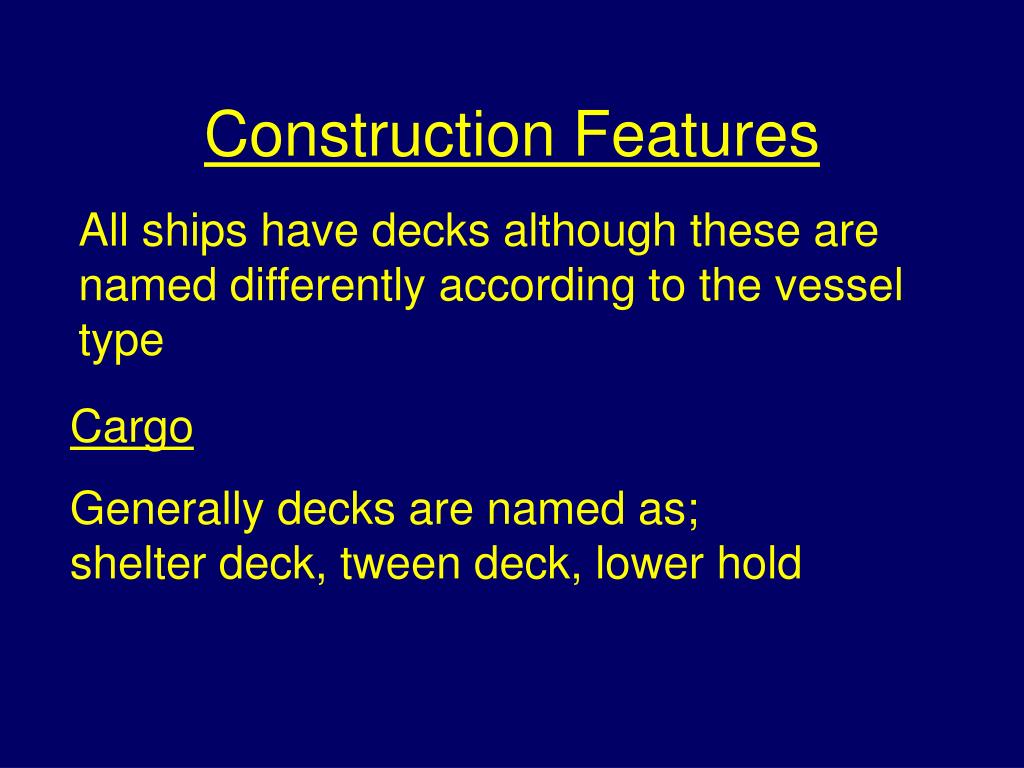 Construction Features

All ships have decks although these are named differently according to the vessel type

Cargo

Generally decks are named as;
shelter deck, tween deck, lower hold